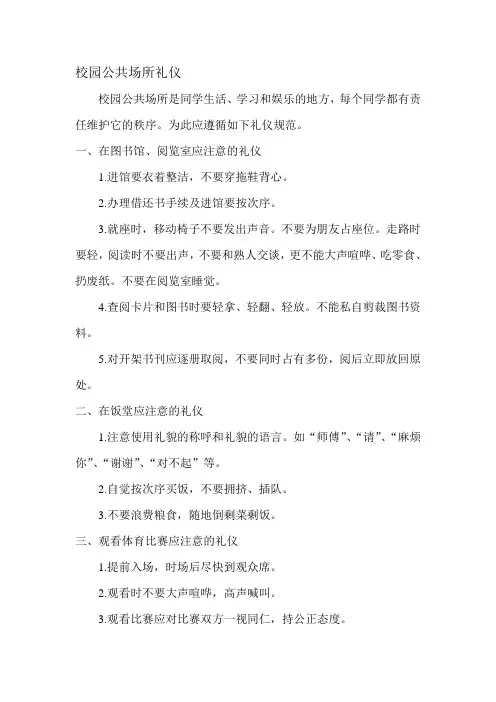 校园公共场所礼仪

校园公共场所是同学生活、学习和娱乐的地方，每个同学都有责任维护它的秩序。为此应遵循如下礼仪规范。

一、在图书馆、阅览室应注意的礼仪

1.进馆要衣着整洁，不要穿拖鞋背心。

2.办理借还书手续及进馆要按次序。

3.就座时，移动椅子不要发出声音。不要为朋友占座位。走路时要轻，阅读时不要出声，不要和熟人交谈，更不能大声喧哗、吃零食、扔废纸。不要在阅览室睡觉。

4.查阅卡片和图书时要轻拿、轻翻、轻放。不能私自剪裁图书资料。

5.对开架书刊应逐册取阅，不要同时占有多份，阅后立即放回原处。

二、在饭堂应注意的礼仪

1.注意使用礼貌的称呼和礼貌的语言。如“师傅”、“请”、“麻烦你”、“谢谢”、“对不起”等。

2.自觉按次序买饭，不要拥挤、插队。

3.不要浪费粮食，随地倒剩菜剩饭。

三、观看体育比赛应注意的礼仪

1.提前入场，时场后尽快到观众席。

2.观看时不要大声喧哗，高声喊叫。

3.观看比赛应对比赛双方一视同仁，持公正态度。